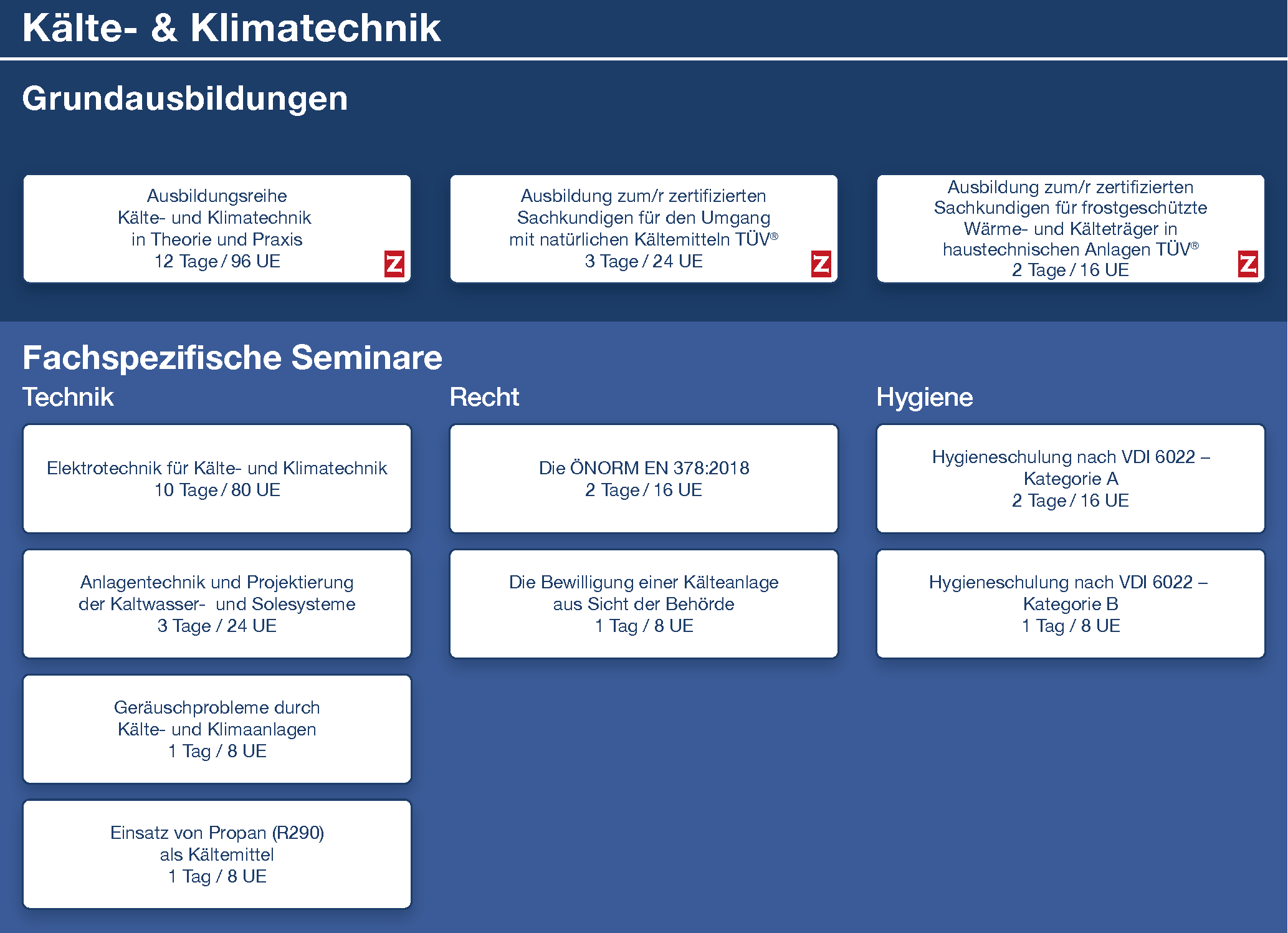 Kälte- & Klimatechnik

Grundausbildungen

Ausbildungsreihe
Kälte- und Klimatechnik
in Theorie und Praxis
12 Tage / 96 UE

Z

Ausbildung zum/r zertifizierten
Sachkundigen für den Umgang
mit natürlichen Kältemitteln TÜV®
3 Tage / 24 UE

Z

Ausbildung zum/r zertifizierten
Sachkundigen für frostgeschützte
Wärme- und Kälteträger in
haustechnischen Anlagen TÜV®
2 Tage / 16 UE

Z

Fachspezifische Seminare

Technik

Elektrotechnik für Kälte- und Klimatechnik
10 Tage / 80 UE

Anlagentechnik und Projektierung
der Kaltwasser- und Solesysteme
3 Tage / 24 UE

Geräuschprobleme durch
Kälte- und Klimaanlagen
1 Tag / 8 UE

Einsatz von Propan (R290)
als Kältemittel
1 Tag / 8 UE

Recht

Die ÖNORM EN 378:2018
2 Tage / 16 UE

Die Bewilligung einer Kälteanlage
aus Sicht der Behörde
1 Tag / 8 UE

Hygiene

Hygieneschulung nach VDI 6022 –
Kategorie A
2 Tage / 16 UE

Hygieneschulung nach VDI 6022 –
Kategorie B
1 Tag / 8 UE